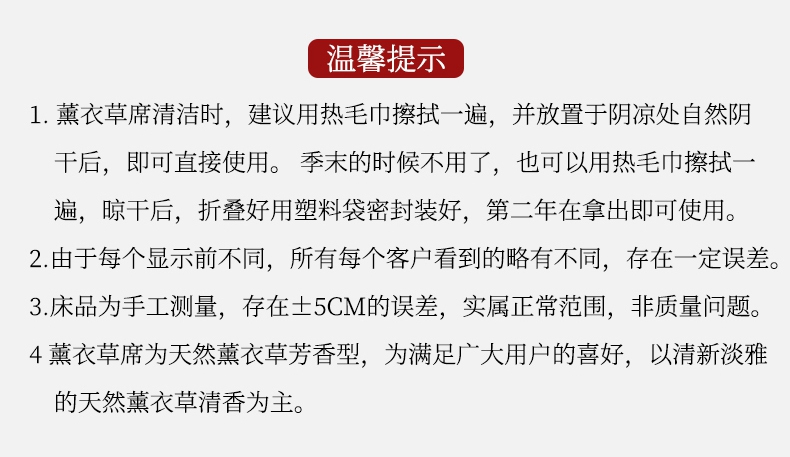 温馨提示

1.薰衣草席清洁时，建议用热毛巾擦拭一遍，并放置于阴凉处自然阴干后，即可直接使用。季末的时候不用了，也可以用热毛巾擦拭一遍，晾干后，折叠好用塑料袋密封装好，第二年在拿出即可使用。

2.由于每个显示前不同，所有每个客户看到的略有不同，存在一定误差。

3.床品为手工测量，存在±5CM的误差，实属正常范围，非质量问题。

4 薰衣草席为天然薰衣草芳香型，为满足广大用户的喜好，以清新淡雅的天然薰衣草清香为主。